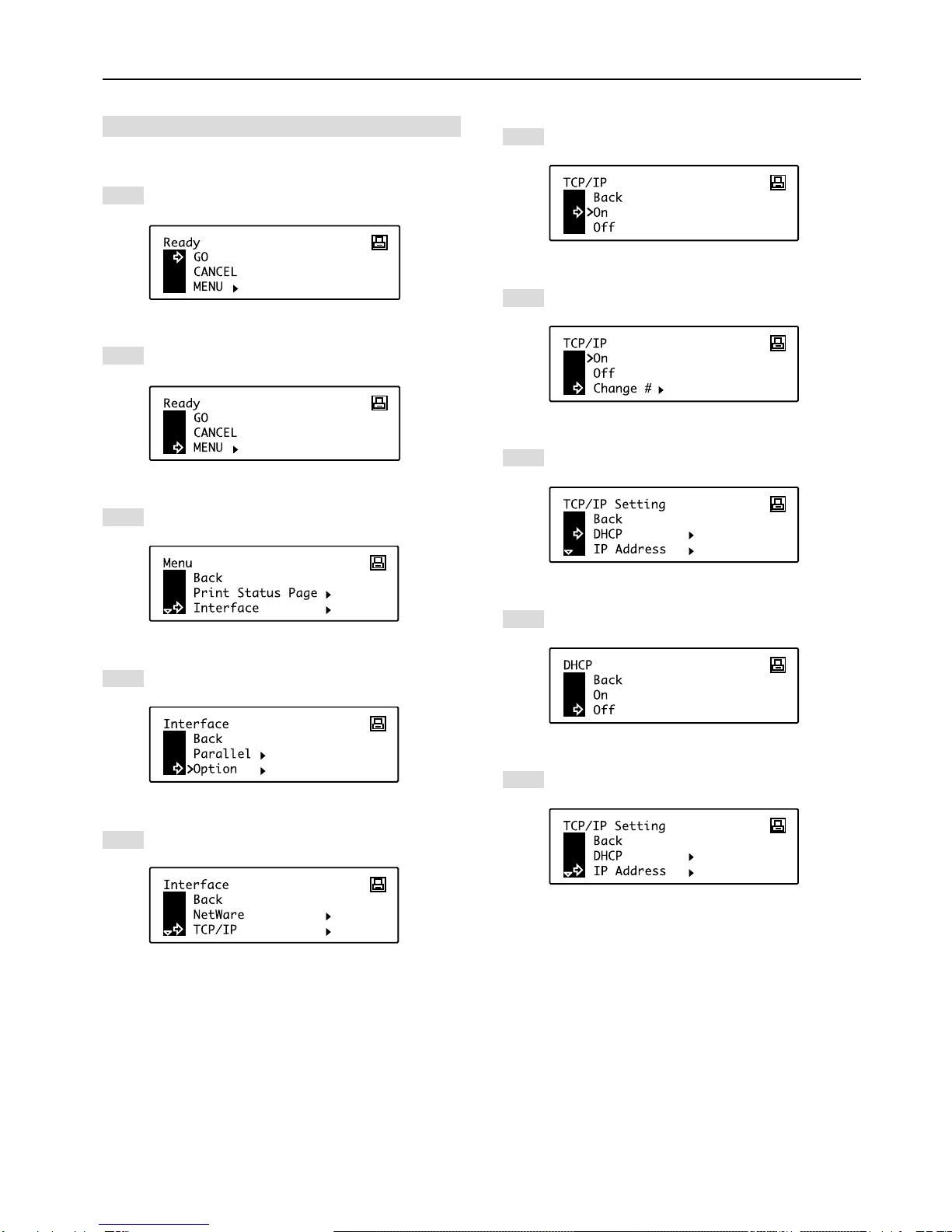 Ready
GO
CANCEL
MENU

Ready
GO
CANCEL
MENU

Menu
Back
Print Status Page
Interface

Interface
Back
Parallel
>Option

Interface
Back
NetWare
TCP/IP

TCP/IP
Back
>On
Off

TCP/IP
>On
Off
Change #

TCP/IP Setting
Back
DHCP
IP Address

DHCP
Back
On
Off

TCP/IP Setting
Back
DHCP
IP Address